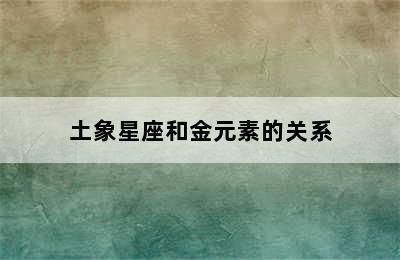 土象星座和金元素的关系